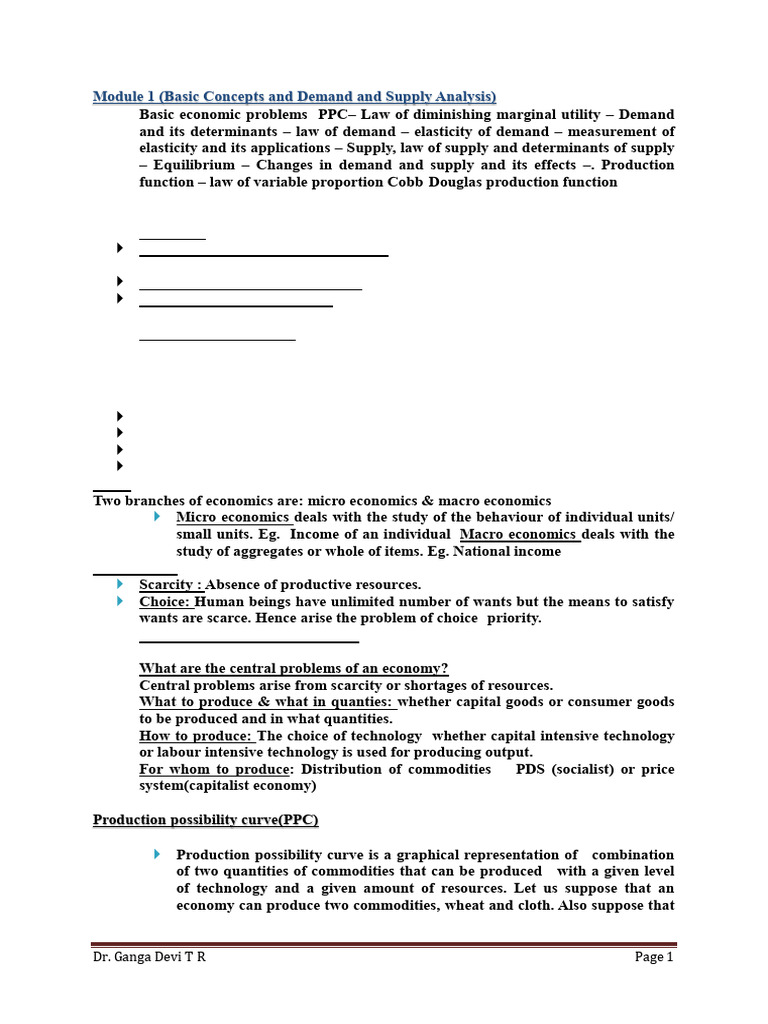 Module 1 (Basic Concepts and Demand and Supply Analysis)

Basic economic problems PPC– Law of diminishing marginal utility – Demand and its determinants – law of demand – elasticity of demand – measurement of elasticity and its applications – Supply, law of supply and determinants of supply – Equilibrium – Changes in demand and supply and its effects –. Production function – law of variable proportion Cobb Douglas production function

Two branches of economics are: micro economics & macro economics

Micro economics deals with the study of the behaviour of individual units/ small units. Eg. Income of an individual Macro economics deals with the study of aggregates or whole of items. Eg. National income

Scarcity : Absence of productive resources.

Choice: Human beings have unlimited number of wants but the means to satisfy wants are scarce. Hence arise the problem of choice priority.

What are the central problems of an economy?
Central problems arise from scarcity or shortages of resources.
What to produce & what in quanties: whether capital goods or consumer goods to be produced and in what quantities.
How to produce: The choice of technology whether capital intensive technology or labour intensive technology is used for producing output.
For whom to produce: Distribution of commodities PDS (socialist) or price system(capitalist economy)

Production possibility curve(PPC)

Production possibility curve is a graphical representation of combination of two quantities of commodities that can be produced with a given level of technology and a given amount of resources. Let us suppose that an economy can produce two commodities, wheat and cloth. Also suppose that

Dr. Ganga Devi T R
Page 1